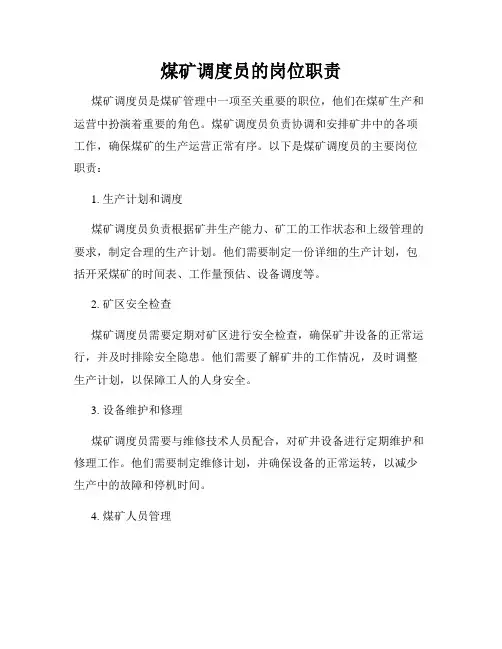 煤矿调度员的岗位职责

煤矿调度员是煤矿管理中一项至关重要的职位，他们在煤矿生产和运营中扮演着重要的角色。煤矿调度员负责协调和安排矿井中的各项工作，确保煤矿的生产运营正常有序。以下是煤矿调度员的主要岗位职责：

1. 生产计划和调度

煤矿调度员负责根据矿井生产能力、矿工的工作状态和上级管理的要求，制定合理的生产计划。他们需要制定一份详细的生产计划，包括开采煤矿的时间表、工作量预估、设备调度等。

2. 矿区安全检查

煤矿调度员需要定期对矿区进行安全检查，确保矿井设备的正常运行，并及时排除安全隐患。他们需要了解矿井的工作情况，及时调整生产计划，以保障工人的人身安全。

3. 设备维护和修理

煤矿调度员需要与维修技术人员配合，对矿井设备进行定期维护和修理工作。他们需要制定维修计划，并确保设备的正常运转，以减少生产中的故障和停机时间。

4. 煤矿人员管理